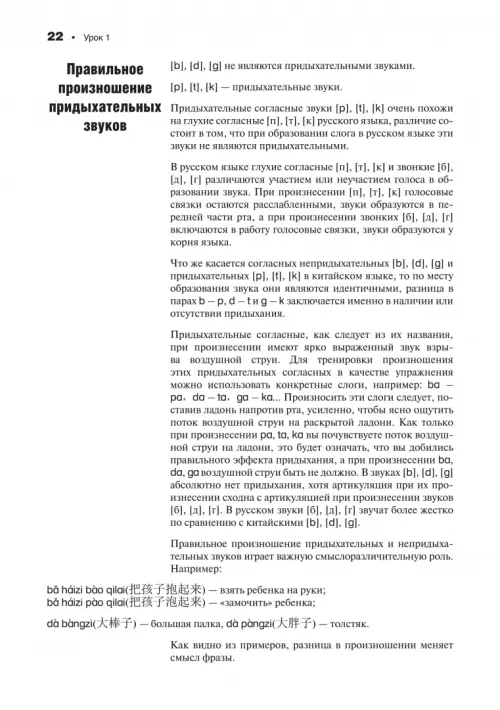 22 • Урок 1

Правильное произношение придыхательных звуков

[b], [d], [g] не являются придыхательными звуками.

[p], [t], [k] — придыхательные звуки.

Придыхательные согласные звуки [p], [t], [k] очень похожи на глухие согласные [п], [т], [к] русского языка, различие состоит в том, что при образовании слога в русском языке эти звуки не являются придыхательными.

В русском языке глухие согласные [п], [т], [к] и звонкие [б], [д], [г] различаются участием или неучастием голоса в образовании звука. При произнесении [п], [т], [к] голосовые связки остаются расслабленными, звуки образуются в передней части рта, а при произнесении звонких [б], [д], [г] включаются в работу голосовые связки, звуки образуются у корня языка.

Что же касается согласных непридыхательных [b], [d], [g] и придыхательных [p], [t], [k] в китайском языке, то по месту образования звука они являются идентичными, разница в парах b – p, d – t и g – k заключается именно в наличии или отсутствии придыхания.

Придыхательные согласные, как следует из их названия, при произнесении имеют ярко выраженный звук взрыва воздушной струи. Для тренировки произношения этих придыхательных согласных в качестве упражнения можно использовать конкретные слоги, например: ba – pa, da – ta, ga – ka... Произносить эти слоги следует, поставив ладонь напротив рта, усиленно, чтобы ясно ощутить поток воздушной струи на раскрытой ладони. Как только при произнесении pa, ta, ka вы почувствуете поток воздушной струи на ладони, это будет означать, что вы добились правильного эффекта придыхания, а при произнесении ba, da, ga воздушной струи быть не должно. В звуках [b], [d], [g] абсолютно нет придыхания, хотя артикуляция при их произнесении сходна с артикуляцией при произнесении звуков [б], [д], [г]. В русском звуки [б], [д], [г] звучат более жестко по сравнению с китайскими [b], [d], [g].

Правильное произношение придыхательных и непридыхательных звуков играет важную смыслоразличительную роль. Например:

bǎ háizi bào qilai(把孩子抱起来) — взять ребенка на руки;
bǎ háizi pào qilai(把孩子泡起来) — «замочить» ребенка;

dà bàngzi(大棒子) — большая палка, dà pàngzi(大胖子) — толстяк.

Как видно из примеров, разница в произношении меняет смысл фразы.